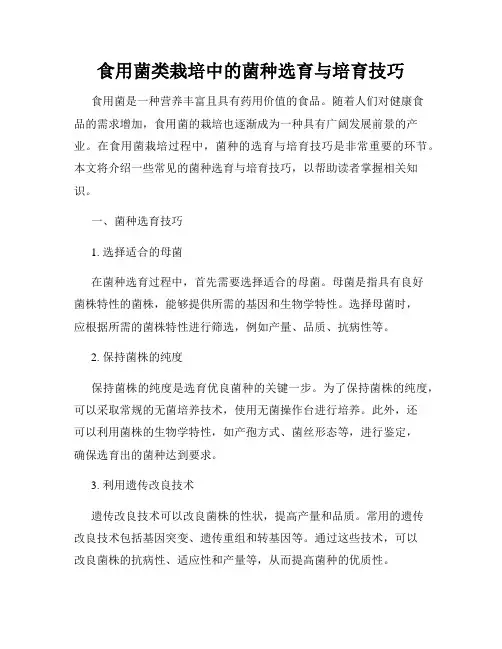 食用菌类栽培中的菌种选育与培育技巧

食用菌是一种营养丰富且具有药用价值的食品。随着人们对健康食品的需求增加，食用菌的栽培也逐渐成为一种具有广阔发展前景的产业。在食用菌栽培过程中，菌种的选育与培育技巧是非常重要的环节。本文将介绍一些常见的菌种选育与培育技巧，以帮助读者掌握相关知识。

一、菌种选育技巧

1. 选择适合的母菌

在菌种选育过程中，首先需要选择适合的母菌。母菌是指具有良好菌株特性的菌株，能够提供所需的基因和生物学特性。选择母菌时，应根据所需的菌株特性进行筛选，例如产量、品质、抗病性等。

2. 保持菌株的纯度

保持菌株的纯度是选育优良菌种的关键一步。为了保持菌株的纯度，可以采取常规的无菌培养技术，使用无菌操作台进行培养。此外，还可以利用菌株的生物学特性，如产孢方式、菌丝形态等，进行鉴定，确保选育出的菌种达到要求。

3. 利用遗传改良技术

遗传改良技术可以改良菌株的性状，提高产量和品质。常用的遗传改良技术包括基因突变、遗传重组和转基因等。通过这些技术，可以改良菌株的抗病性、适应性和产量等，从而提高菌种的优质性。